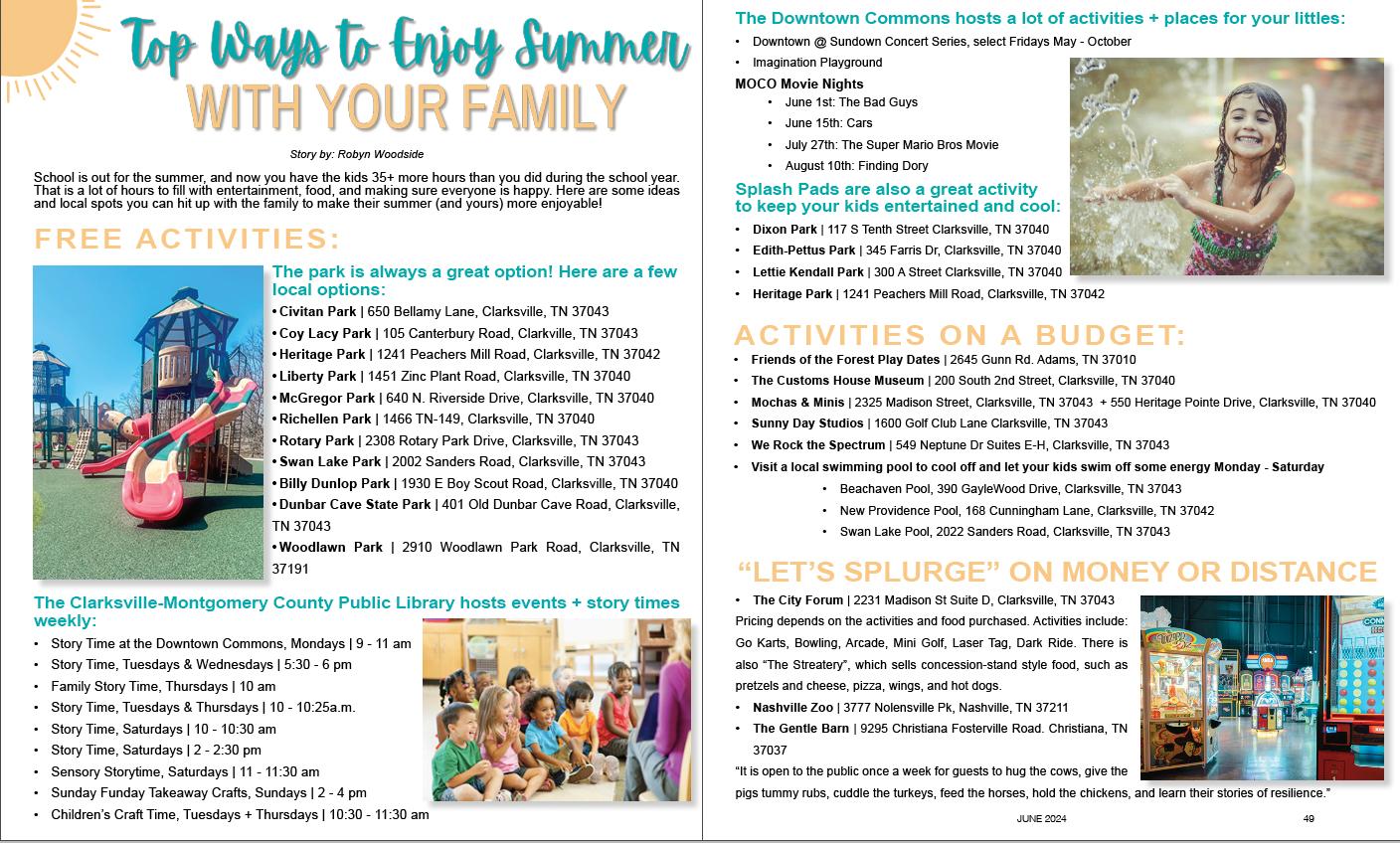 Top Ways to Enjoy Summer
WITH YOUR FAMILY

Story by: Robyn Woodside

School is out for the summer, and now you have the kids 35+ more hours than you did during the school year. That is a lot of hours to fill with entertainment, food, and making sure everyone is happy. Here are some ideas and local spots you can hit up with the family to make their summer (and yours) more enjoyable!

FREE ACTIVITIES:

The park is always a great option! Here are a few local options:

• Civitan Park | 650 Bellamy Lane, Clarksville, TN 37043
• Coy Lacy Park | 105 Canterbury Road, Clarkville, TN 37043
• Heritage Park | 1241 Peachers Mill Road, Clarksville, TN 37042
• Liberty Park | 1451 Zinc Plant Road, Clarksville, TN 37040
• McGregor Park | 640 N. Riverside Drive, Clarksville, TN 37040
• Richellen Park | 1466 TN-149, Clarksville, TN 37040
• Rotary Park | 2308 Rotary Park Drive, Clarksville, TN 37043
• Swan Lake Park | 2002 Sanders Road, Clarksville, TN 37043
• Billy Dunlop Park | 1930 E Boy Scout Road, Clarksville, TN 37040
• Dunbar Cave State Park | 401 Old Dunbar Cave Road, Clarksville, TN 37043
• Woodlawn Park | 2910 Woodlawn Park Road, Clarksville, TN 37191

The Clarksville-Montgomery County Public Library hosts events + story times weekly:

• Story Time at the Downtown Commons, Mondays | 9 - 11 am
• Story Time, Tuesdays & Wednesdays | 5:30 - 6 pm
• Family Story Time, Thursdays | 10 am
• Story Time, Tuesdays & Thursdays | 10 - 10:25a.m.
• Story Time, Saturdays | 10 - 10:30 am
• Story Time, Saturdays | 2 - 2:30 pm
• Sensory Storytime, Saturdays | 11 - 11:30 am
• Sunday Funday Takeaway Crafts, Sundays | 2 - 4 pm
• Children's Craft Time, Tuesdays + Thursdays | 10:30 - 11:30 am

The Downtown Commons hosts a lot of activities + places for your littles:

• Downtown @ Sundown Concert Series, select Fridays May - October
• Imagination Playground

MOCO Movie Nights
• June 1st: The Bad Guys
• June 15th: Cars
• July 27th: The Super Mario Bros Movie
• August 10th: Finding Dory

Splash Pads are also a great activity to keep your kids entertained and cool:

• Dixon Park | 117 S Tenth Street Clarksville, TN 37040
• Edith-Pettus Park | 345 Farris Dr, Clarksville, TN 37040
• Lettie Kendall Park | 300 A Street Clarksville, TN 37040
• Heritage Park | 1241 Peachers Mill Road, Clarksville, TN 37042

ACTIVITIES ON A BUDGET:

• Friends of the Forest Play Dates | 2645 Gunn Rd. Adams, TN 37010
• The Customs House Museum | 200 South 2nd Street, Clarksville, TN 37040
• Mochas & Minis | 2325 Madison Street, Clarksville, TN 37043 + 550 Heritage Pointe Drive, Clarksville, TN 37040
• Sunny Day Studios | 1600 Golf Club Lane Clarksville, TN 37043
• We Rock the Spectrum | 549 Neptune Dr Suites E-H, Clarksville, TN 37043
• Visit a local swimming pool to cool off and let your kids swim off some energy Monday - Saturday
• Beachaven Pool, 390 GayleWood Drive, Clarksville, TN 37043
• New Providence Pool, 168 Cunningham Lane, Clarksville, TN 37042
• Swan Lake Pool, 2022 Sanders Road, Clarksville, TN 37043

"LET'S SPLURGE" ON MONEY OR DISTANCE

• The City Forum | 2231 Madison St Suite D, Clarksville, TN 37043
Pricing depends on the activities and food purchased. Activities include: Go Karts, Bowling, Arcade, Mini Golf, Laser Tag, Dark Ride. There is also "The Streatery", which sells concession-stand style food, such as pretzels and cheese, pizza, wings, and hot dogs.
• Nashville Zoo | 3777 Nolensville Pk, Nashville, TN 37211
• The Gentle Barn | 9295 Christiana Fosterville Road. Christiana, TN 37037
"It is open to the public once a week for guests to hug the cows, give the pigs tummy rubs, cuddle the turkeys, feed the horses, hold the chickens, and learn their stories of resilience."

JUNE 2024 49